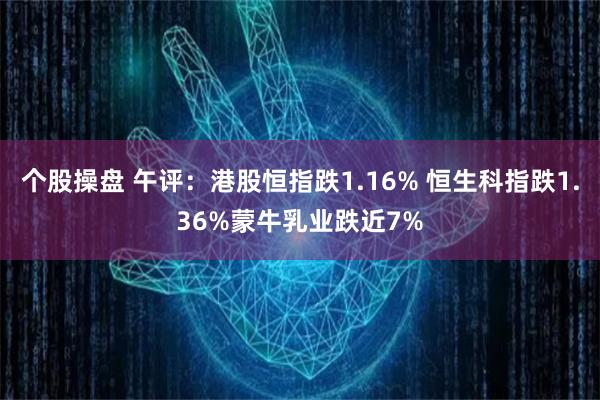 个股操盘 午评：港股恒指跌1.16% 恒生科指跌1.36%蒙牛乳业跌近7%